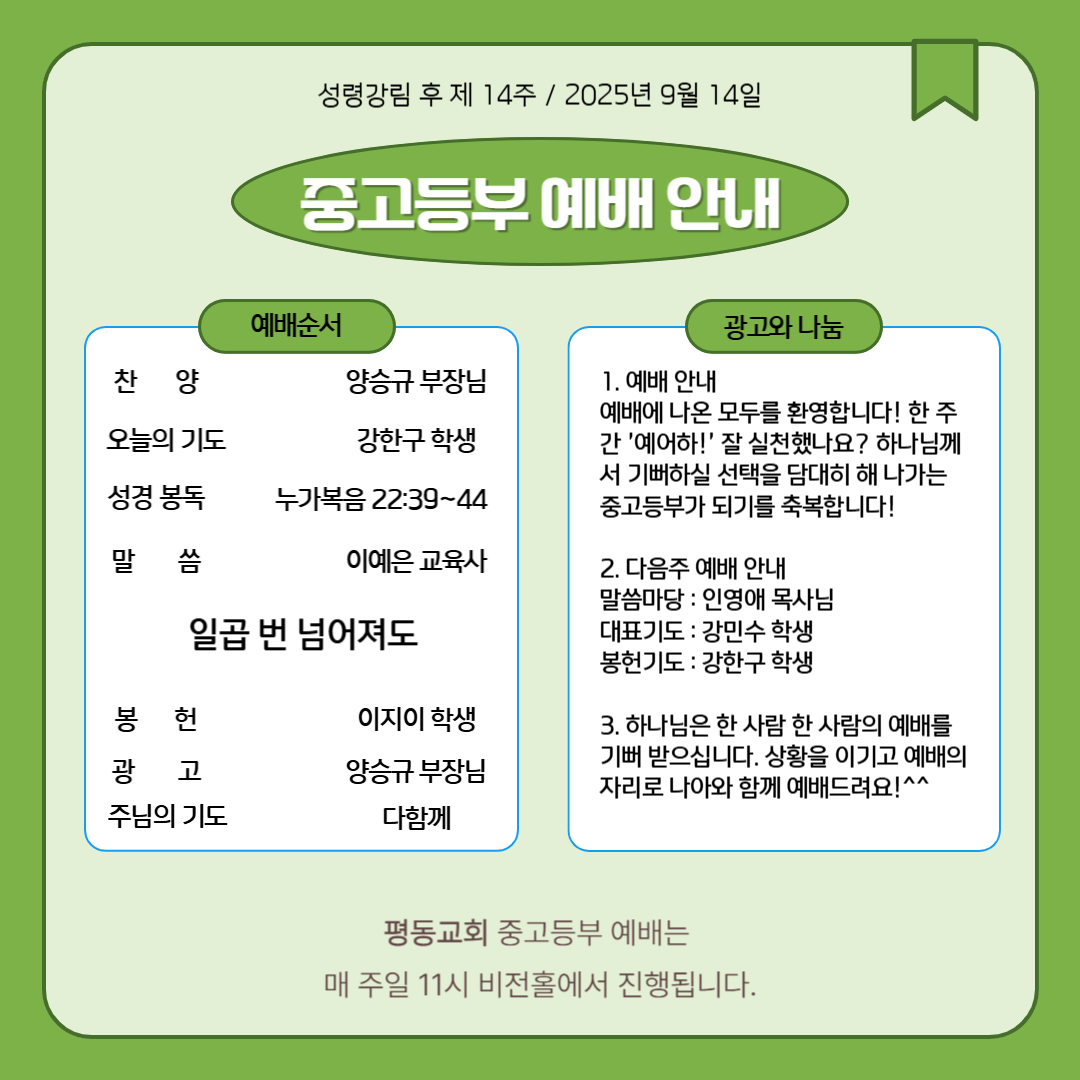 성령강림 후 제 14주 / 2025년 9월 14일

중고등부 예배 안내

예배순서

찬 양 양승규 부장님

오늘의 기도 강한구 학생

성경 봉독 누가복음 22:39~44

말 씀 이예은 교육사

일곱 번 넘어져도

봉 헌 이지이 학생

광 고 양승규 부장님

주님의 기도 다함께

광고와 나눔

1. 예배 안내
예배에 나온 모두를 환영합니다! 한 주간 '예어하!' 잘 실천했나요? 하나님께서 기뻐하실 선택을 담대히 해 나가는 중고등부가 되기를 축복합니다!

2. 다음주 예배 안내
말씀마당 : 인영애 목사님
대표기도 : 강민수 학생
봉헌기도 : 강한구 학생

3. 하나님은 한 사람 한 사람의 예배를 기뻐 받으십니다. 상황을 이기고 예배의 자리로 나아와 함께 예배드려요!^^

평동교회 중고등부 예배는
매 주일 11시 비전홀에서 진행됩니다.